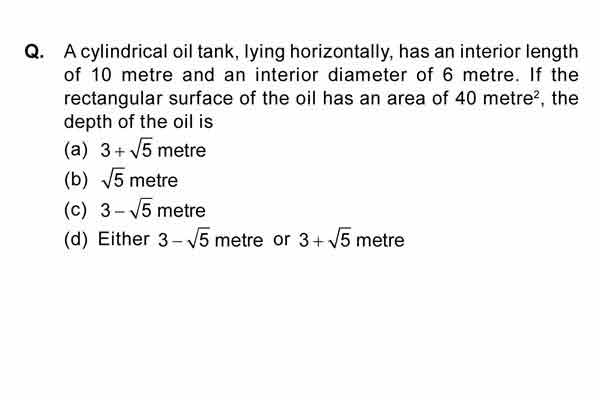 Q. A cylindrical oil tank, lying horizontally, has an interior length of 10 metre and an interior diameter of 6 metre. If the rectangular surface of the oil has an area of 40 metre$^2$, the depth of the oil is

(a) $3+\sqrt{5}$ metre
(b) $\sqrt{5}$ metre
(c) $3-\sqrt{5}$ metre
(d) Either $3-\sqrt{5}$ metre or $3+\sqrt{5}$ metre